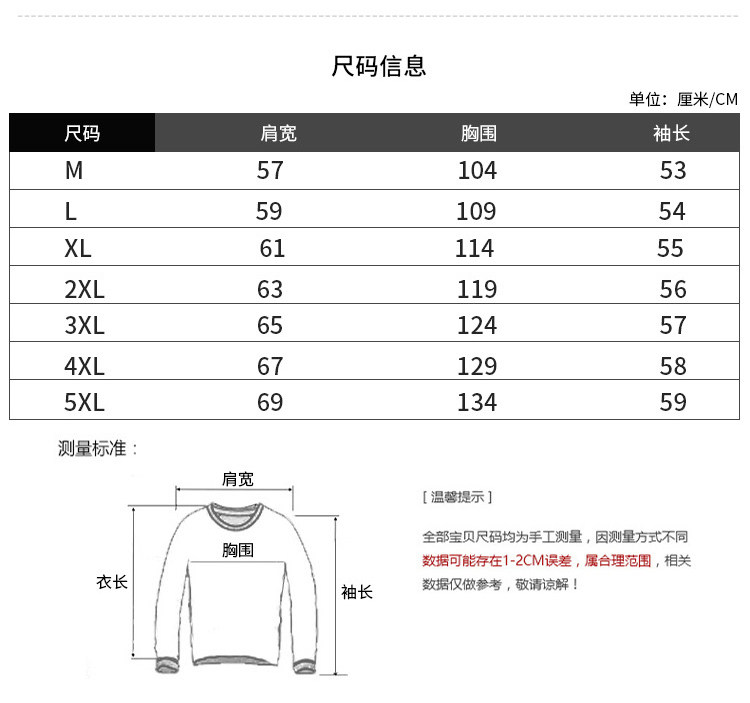 尺码信息

单位：厘米/CM

| 尺码 | 肩宽 | 胸围 | 袖长 |
|---|---|---|---|
| M | 57 | 104 | 53 |
| L | 59 | 109 | 54 |
| XL | 61 | 114 | 55 |
| 2XL | 63 | 119 | 56 |
| 3XL | 65 | 124 | 57 |
| 4XL | 67 | 129 | 58 |
| 5XL | 69 | 134 | 59 |

测量标准：

肩宽
胸围
衣长
袖长

[ 温馨提示 ]

全部宝贝尺码均为手工测量，因测量方式不同数据可能存在1-2CM误差，属合理范围，相关数据仅做参考，敬请谅解！